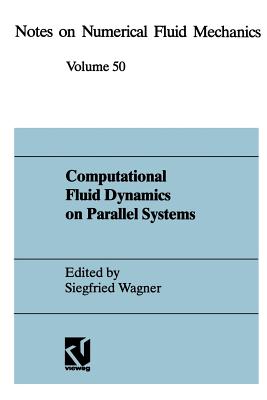 Notes on Numerical Fluid Mechanics

Volume 50

Computational Fluid Dynamics on Parallel Systems

Edited by
Siegfried Wagner

vieweg